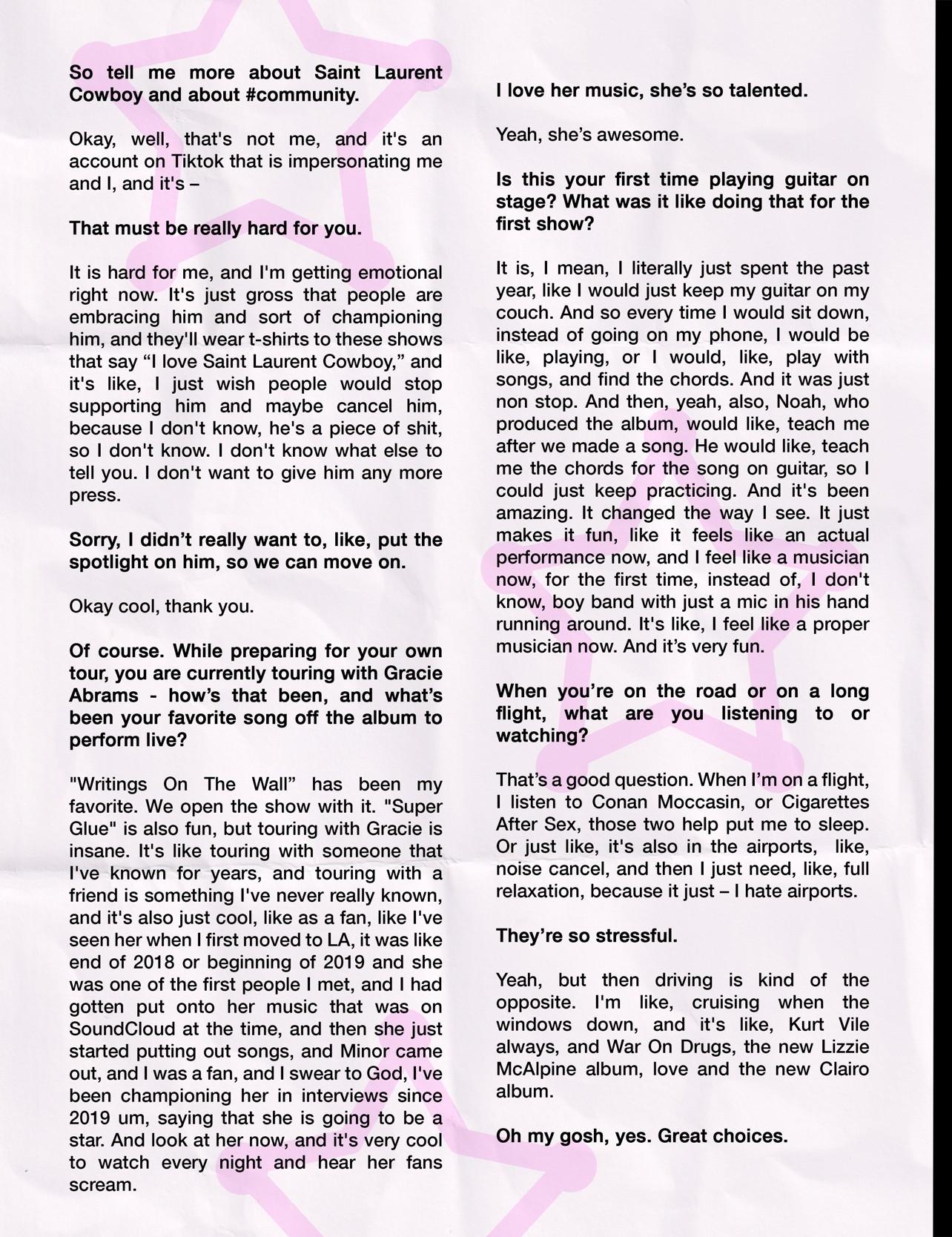 So tell me more about Saint Laurent Cowboy and about #community.

Okay, well, that's not me, and it's an account on Tiktok that is impersonating me and I, and it's –

That must be really hard for you.

It is hard for me, and I'm getting emotional right now. It's just gross that people are embracing him and sort of championing him, and they'll wear t-shirts to these shows that say “I love Saint Laurent Cowboy,” and it's like, I just wish people would stop supporting him and maybe cancel him, because I don't know, he's a piece of shit, so I don't know. I don't know what else to tell you. I don't want to give him any more press.

Sorry, I didn’t really want to, like, put the spotlight on him, so we can move on.

Okay cool, thank you.

Of course. While preparing for your own tour, you are currently touring with Gracie Abrams - how’s that been, and what’s been your favorite song off the album to perform live?

"Writings On The Wall” has been my favorite. We open the show with it. "Super Glue" is also fun, but touring with Gracie is insane. It's like touring with someone that I've known for years, and touring with a friend is something I've never really known, and it's also just cool, like as a fan, like I've seen her when I first moved to LA, it was like end of 2018 or beginning of 2019 and she was one of the first people I met, and I had gotten put onto her music that was on SoundCloud at the time, and then she just started putting out songs, and Minor came out, and I was a fan, and I swear to God, I've been championing her in interviews since 2019 um, saying that she is going to be a star. And look at her now, and it's very cool to watch every night and hear her fans scream.

I love her music, she’s so talented.

Yeah, she’s awesome.

Is this your first time playing guitar on stage? What was it like doing that for the first show?

It is, I mean, I literally just spent the past year, like I would just keep my guitar on my couch. And so every time I would sit down, instead of going on my phone, I would be like, playing, or I would, like, play with songs, and find the chords. And it was just non stop. And then, yeah, also, Noah, who produced the album, would like, teach me after we made a song. He would like, teach me the chords for the song on guitar, so I could just keep practicing. And it's been amazing. It changed the way I see. It just makes it fun, like it feels like an actual performance now, and I feel like a musician now, for the first time, instead of, I don't know, boy band with just a mic in his hand running around. It's like, I feel like a proper musician now. And it’s very fun.

When you’re on the road or on a long flight, what are you listening to or watching?

That’s a good question. When I’m on a flight, I listen to Conan Moccasin, or Cigarettes After Sex, those two help put me to sleep. Or just like, it's also in the airports, like, noise cancel, and then I just need, like, full relaxation, because it just – I hate airports.

They’re so stressful.

Yeah, but then driving is kind of the opposite. I'm like, cruising when the windows down, and it's like, Kurt Vile always, and War On Drugs, the new Lizzie McAlpine album, love and the new Clairo album.

Oh my gosh, yes. Great choices.